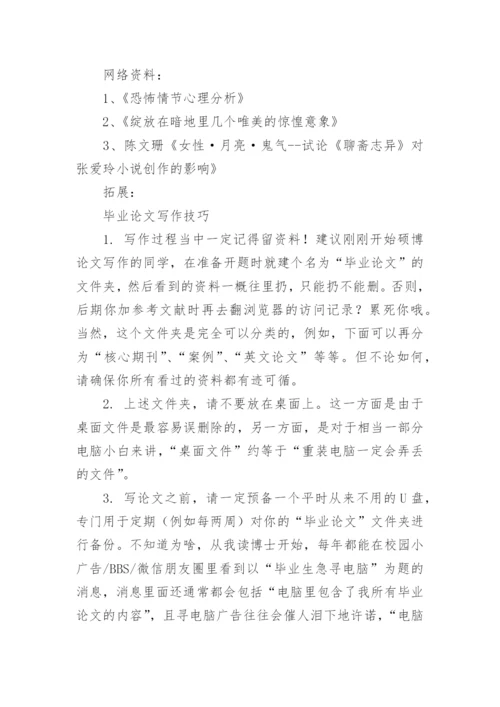 网络资料：

1、《恐怖情节心理分析》

2、《绽放在暗地里几个唯美的惊惶意象》

3、陈文珊《女性·月亮·鬼气--试论《聊斋志异》对张爱玲小说创作的影响》

拓展：

毕业论文写作技巧

1. 写作过程当中一定记得留资料！建议刚刚开始硕博论文写作的同学，在准备开题时就建个名为“毕业论文”的文件夹，然后看到的资料一概往里扔，只能扔不能删。否则，后期你加参考文献时再去翻浏览器的访问记录？累死你哦。当然，这个文件夹是完全可以分类的，例如，下面可以再分为“核心期刊”、“案例”、“英文论文”等等。但不论如何，请确保你所有看过的资料都有迹可循。

2. 上述文件夹，请不要放在桌面上。这一方面是由于桌面文件是最容易误删除的，另一方面，是对于相当一部分电脑小白来讲，“桌面文件”约等于“重装电脑一定会弄丢的文件”。

3. 写论文之前，请一定预备一个平时从来不用的U盘，专门用于定期（例如每两周）对你的“毕业论文”文件夹进行备份。不知道为啥，从我读博士开始，每年都能在校园小广告/BBS/微信朋友圈里看到以“毕业生急寻电脑”为题的消息，消息里面还通常都会包括“电脑里包含了我所有毕业论文的内容”，且寻电脑广告往往会催人泪下地许诺，“电脑